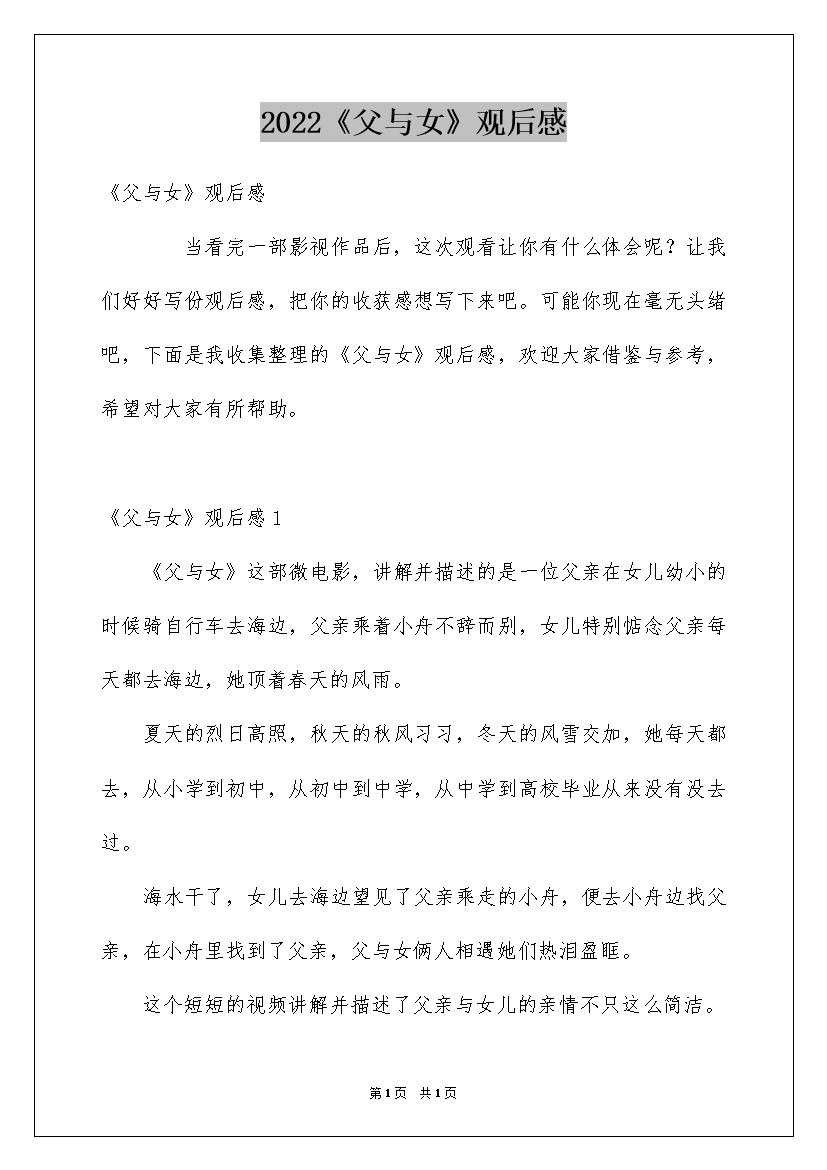 2022《父与女》观后感

《父与女》观后感

当看完一部影视作品后，这次观看让你有什么体会呢？让我们好好写份观后感，把你的收获感想写下来吧。可能你现在毫无头绪吧，下面是我收集整理的《父与女》观后感，欢迎大家借鉴与参考，希望对大家有所帮助。

《父与女》观后感1

《父与女》这部微电影，讲解并描述的是一位父亲在女儿幼小的时候骑自行车去海边，父亲乘着小舟不辞而别，女儿特别惦念父亲每天都去海边，她顶着春天的风雨。

夏天的烈日高照，秋天的秋风习习，冬天的风雪交加，她每天都去，从小学到初中，从初中到中学，从中学到高校毕业从来没有没去过。

海水干了，女儿去海边望见了父亲乘走的小舟，便去小舟边找父亲，在小舟里找到了父亲，父与女俩人相遇她们热泪盈眶。

这个短短的视频讲解并描述了父亲与女儿的亲情不只这么简洁。

第1页 共1页